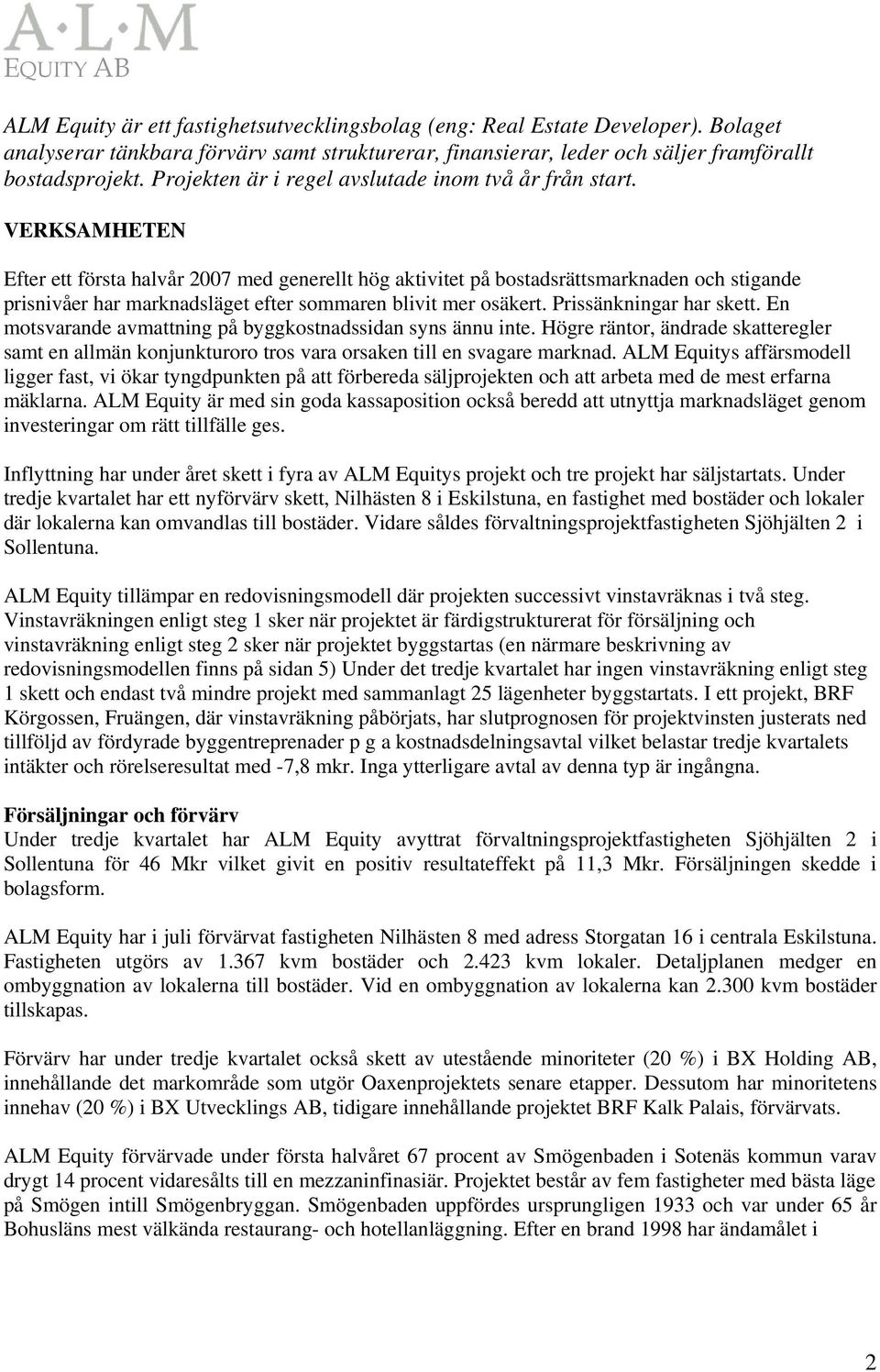 A·L·M
EQUITY AB

ALM Equity är ett fastighetsutvecklingsbolag (eng: Real Estate Developer). Bolaget analyserar tänkbara förvärv samt strukturerar, finansierar, leder och säljer framförallt bostadsprojekt. Projekten är i regel avslutade inom två år från start.

VERKSAMHETEN

Efter ett första halvår 2007 med generellt hög aktivitet på bostadsrättsmarknaden och stigande prisnivåer har marknadsläget efter sommaren blivit mer osäkert. Prissänkningar har skett. En motsvarande avmattning på byggkostnadssidan syns ännu inte. Högre räntor, ändrade skatteregler samt en allmän konjunkturoro tros vara orsaken till en svagare marknad. ALM Equitys affärsmodell ligger fast, vi ökar tyngdpunkten på att förbereda säljprojekten och att arbeta med de mest erfarna mäklarna. ALM Equity är med sin goda kassaposition också beredd att utnyttja marknadsläget genom investeringar om rätt tillfälle ges.

Inflyttning har under året skett i fyra av ALM Equitys projekt och tre projekt har säljstartats. Under tredje kvartalet har ett nyförvärv skett, Nilhästen 8 i Eskilstuna, en fastighet med bostäder och lokaler där lokalerna kan omvandlas till bostäder. Vidare såldes förvaltningsprojektfastigheten Sjöhjälten 2 i Sollentuna.

ALM Equity tillämpar en redovisningsmodell där projekten successivt vinstavräknas i två steg. Vinstavräkningen enligt steg 1 sker när projektet är färdigstrukturerat för försäljning och vinstavräkning enligt steg 2 sker när projektet byggstartas (en närmare beskrivning av redovisningsmodellen finns på sidan 5) Under det tredje kvartalet har ingen vinstavräkning enligt steg 1 skett och endast två mindre projekt med sammanlagt 25 lägenheter byggstartats. I ett projekt, BRF Körgossen, Fruängen, där vinstavräkning påbörjats, har slutprognosen för projektvinsten justerats ned tillföljd av fördyrade byggentreprenader p g a kostnadsdelningsavtal vilket belastar tredje kvartalets intäkter och rörelseresultat med -7,8 mkr. Inga ytterligare avtal av denna typ är ingångna.

Försäljningar och förvärv
Under tredje kvartalet har ALM Equity avyttrat förvaltningsprojektfastigheten Sjöhjälten 2 i Sollentuna för 46 Mkr vilket givit en positiv resultateffekt på 11,3 Mkr. Försäljningen skedde i bolagsform.

ALM Equity har i juli förvärvat fastigheten Nilhästen 8 med adress Storgatan 16 i centrala Eskilstuna. Fastigheten utgörs av 1.367 kvm bostäder och 2.423 kvm lokaler. Detaljplanen medger en ombyggnation av lokalerna till bostäder. Vid en ombyggnation av lokalerna kan 2.300 kvm bostäder tillskapas.

Förvärv har under tredje kvartalet också skett av utestående minoriteter (20 %) i BX Holding AB, innehållande det markområde som utgör Oaxenprojektets senare etapper. Dessutom har minoritetens innehav (20 %) i BX Utvecklings AB, tidigare innehållande projektet BRF Kalk Palais, förvärvats.

ALM Equity förvärvade under första halvåret 67 procent av Smögenbaden i Sotenäs kommun varav drygt 14 procent vidaresålts till en mezzaninfinasiär. Projektet består av fem fastigheter med bästa läge på Smögen intill Smögenbryggan. Smögenbaden uppfördes ursprungligen 1933 och var under 65 år Bohusläns mest välkända restaurang- och hotellanläggning. Efter en brand 1998 har ändamålet i

2